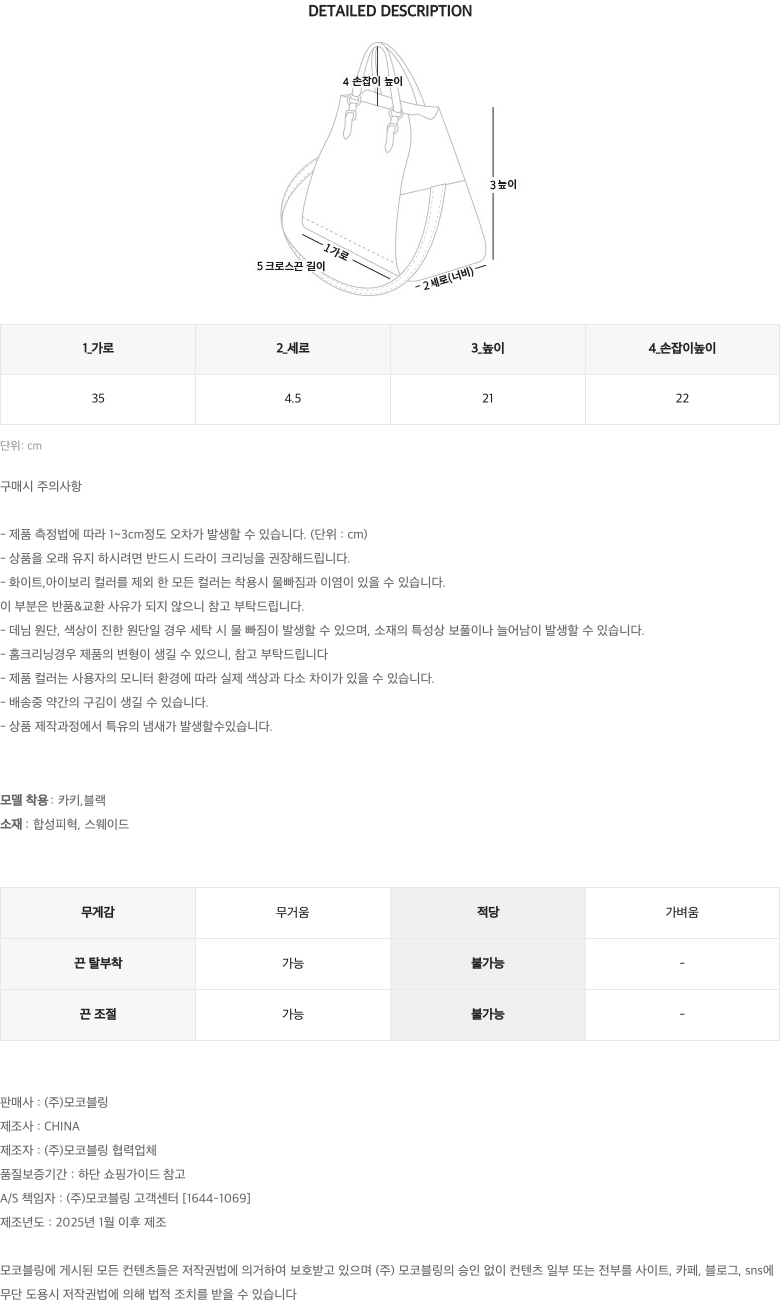 DETAILED DESCRIPTION

4 손잡이 높이

3 높이

1 가로

5 크로스끈 길이

2 세로(너비)

| 1_가로 | 2_세로 | 3_높이 | 4_손잡이높이 |
|---|---|---|---|
| 35 | 4.5 | 21 | 22 |

단위: cm

구매시 주의사항

- 제품 측정법에 따라 1~3cm정도 오차가 발생할 수 있습니다. (단위 : cm)
- 상품을 오래 유지 하시려면 반드시 드라이 크리닝을 권장해드립니다.
- 화이트,아이보리 컬러를 제외 한 모든 컬러는 착용시 물빠짐과 이염이 있을 수 있습니다.
이 부분은 반품&교환 사유가 되지 않으니 참고 부탁드립니다.
- 데님 원단, 색상이 진한 원단일 경우 세탁 시 물 빠짐이 발생할 수 있으며, 소재의 특성상 보풀이나 늘어남이 발생할 수 있습니다.
- 홈크리닝경우 제품의 변형이 생길 수 있으니, 참고 부탁드립니다
- 제품 컬러는 사용자의 모니터 환경에 따라 실제 색상과 다소 차이가 있을 수 있습니다.
- 배송중 약간의 구김이 생길 수 있습니다.
- 상품 제작과정에서 특유의 냄새가 발생할수있습니다.

모델 착용 : 카키,블랙
소재 : 합성피혁, 스웨이드

| 무게감 | 무거움 | 적당 | 가벼움 |
|---|---|---|---|
| 끈 탈부착 | 가능 | 불가능 | - |
| 끈 조절 | 가능 | 불가능 | - |

판매사 : (주)모코블링
제조사 : CHINA
제조자 : (주)모코블링 협력업체
품질보증기간 : 하단 쇼핑가이드 참고
A/S 책임자 : (주)모코블링 고객센터 [1644-1069]
제조년도 : 2025년 1월 이후 제조

모코블링에 게시된 모든 컨텐츠들은 저작권법에 의거하여 보호받고 있으며 (주) 모코블링의 승인 없이 컨텐츠 일부 또는 전부를 사이트, 카페, 블로그, sns에 무단 도용시 저작권법에 의해 법적 조치를 받을 수 있습니다